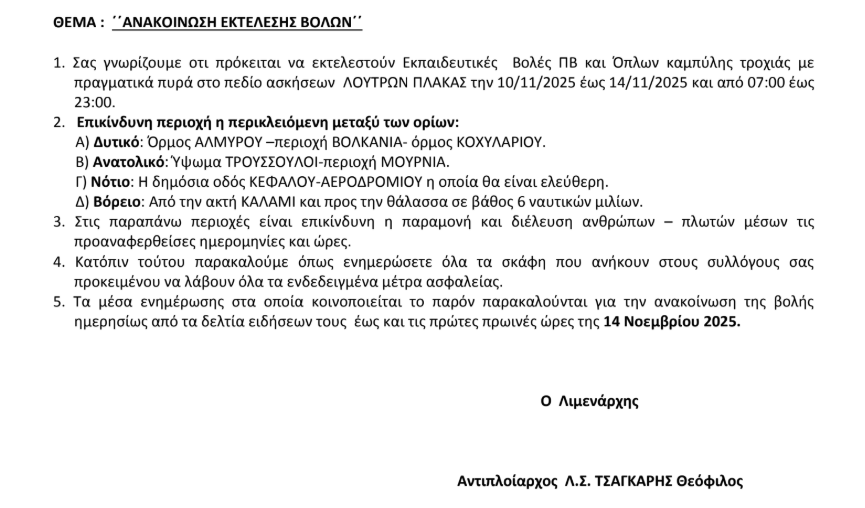 ΘΕΜΑ : ΄΄ΑΝΑΚΟΙΝΩΣΗ ΕΚΤΕΛΕΣΗΣ ΒΟΛΩΝ΄΄

1. Σας γνωρίζουμε οτι πρόκειται να εκτελεστούν Εκπαιδευτικές Βολές ΠΒ και Όπλων καμπύλης τροχιάς με πραγματικά πυρά στο πεδίο ασκήσεων ΛΟΥΤΡΩΝ ΠΛΑΚΑΣ την 10/11/2025 έως 14/11/2025 και από 07:00 έως 23:00.
2. Επικίνδυνη περιοχή η περικλειόμενη μεταξύ των ορίων:
Α) Δυτικό: Όρμος ΑΛΜΥΡΟΥ –περιοχή ΒΟΛΚΑΝΙΑ- όρμος ΚΟΧΥΛΑΡΙΟΥ.
Β) Ανατολικό: Ύψωμα ΤΡΟΥΣΣΟΥΛΟΙ-περιοχή ΜΟΥΡΝΙΑ.
Γ) Νότιο: Η δημόσια οδός ΚΕΦΑΛΟΥ-ΑΕΡΟΔΡΟΜΙΟΥ η οποία θα είναι ελεύθερη.
Δ) Βόρειο: Από την ακτή ΚΑΛΑΜΙ και προς την θάλασσα σε βάθος 6 ναυτικών μιλίων.
3. Στις παραπάνω περιοχές είναι επικίνδυνη η παραμονή και διέλευση ανθρώπων – πλωτών μέσων τις προαναφερθείσες ημερομηνίες και ώρες.
4. Κατόπιν τούτου παρακαλούμε όπως ενημερώσετε όλα τα σκάφη που ανήκουν στους συλλόγους σας προκειμένου να λάβουν όλα τα ενδεδειγμένα μέτρα ασφαλείας.
5. Τα μέσα ενημέρωσης στα οποία κοινοποιείται το παρόν παρακαλούνται για την ανακοίνωση της βολής ημερησίως από τα δελτία ειδήσεων τους έως και τις πρώτες πρωινές ώρες της 14 Νοεμβρίου 2025.

Ο Λιμενάρχης

Αντιπλοίαρχος Λ.Σ. ΤΣΑΓΚΑΡΗΣ Θεόφιλος